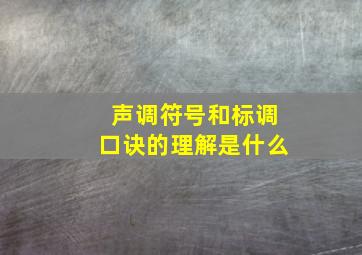 声调符号和标调口诀的理解是什么